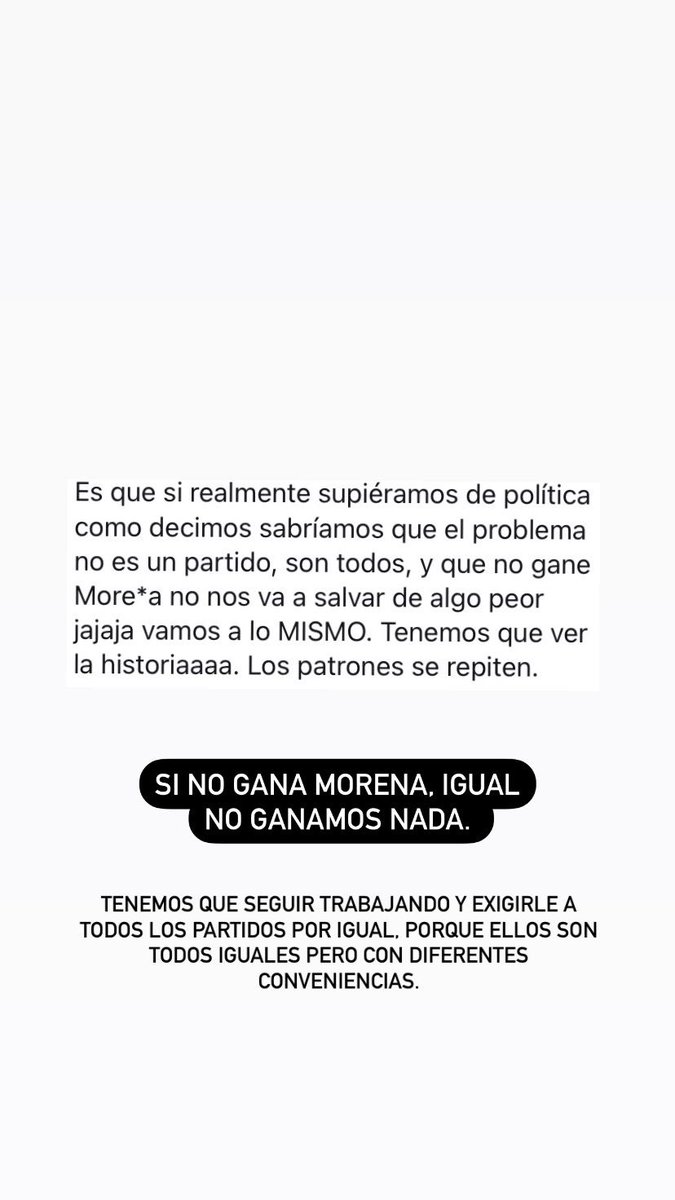 Es que si realmente supiéramos de política como decimos sabríamos que el problema no es un partido, son todos, y que no gane More*a no nos va a salvar de algo peor jajaja vamos a lo MISMO. Tenemos que ver la historiaaaa. Los patrones se repiten.

SI NO GANA MORENA, IGUAL NO GANAMOS NADA.

TENEMOS QUE SEGUIR TRABAJANDO Y EXIGIRLE A TODOS LOS PARTIDOS POR IGUAL, PORQUE ELLOS SON TODOS IGUALES PERO CON DIFERENTES CONVENIENCIAS.